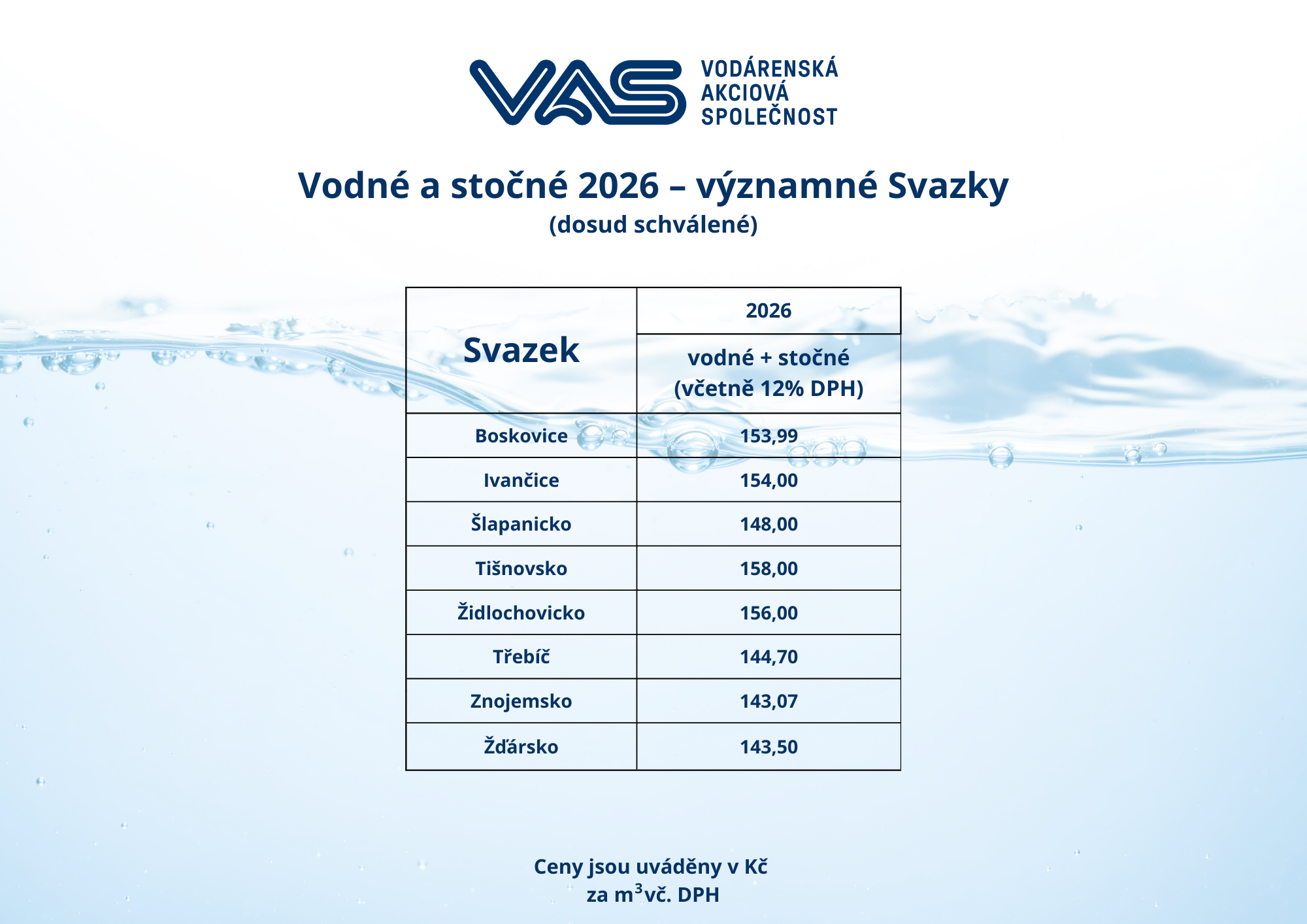 VAS VODÁRENSKÁ AKCIOVÁ SPOLEČNOST

Vodné a stočné 2026 – významné Svazky
(dosud schválené)

| Svazek | 2026 vodné + stočné (včetně 12% DPH) |
|---|---|
| Boskovice | 153,99 |
| Ivančice | 154,00 |
| Šlapanicko | 148,00 |
| Tišnovsko | 158,00 |
| Židlochovicko | 156,00 |
| Třebíč | 144,70 |
| Znojemsko | 143,07 |
| Žďársko | 143,50 |

Ceny jsou uváděny v Kč
za $m^3$vč. DPH